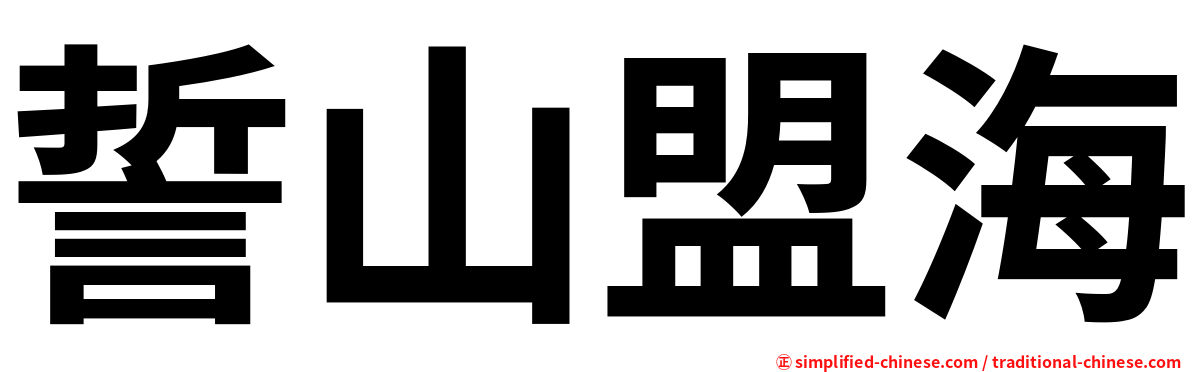 誓山盟海

㊣ simplified-chinese.com / traditional-chinese.com